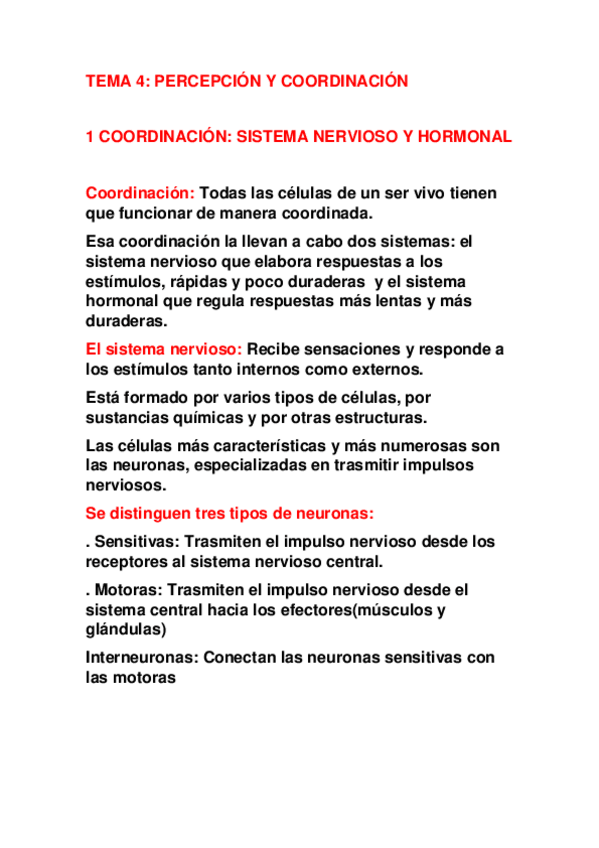 TEMA 4: PERCEPCIÓN Y COORDINACIÓN

1 COORDINACIÓN: SISTEMA NERVIOSO Y HORMONAL

Coordinación: Todas las células de un ser vivo tienen que funcionar de manera coordinada.

Esa coordinación la llevan a cabo dos sistemas: el sistema nervioso que elabora respuestas a los estímulos, rápidas y poco duraderas y el sistema hormonal que regula respuestas más lentas y más duraderas.

El sistema nervioso: Recibe sensaciones y responde a los estímulos tanto internos como externos.

Está formado por varios tipos de células, por sustancias químicas y por otras estructuras.

Las células más características y más numerosas son las neuronas, especializadas en trasmitir impulsos nerviosos.

Se distinguen tres tipos de neuronas:

. Sensitivas: Trasmiten el impulso nervioso desde los receptores al sistema nervioso central.

. Motoras: Trasmiten el impulso nervioso desde el sistema central hacia los efectores(músculos y glándulas)

Interneuronas: Conectan las neuronas sensitivas con las motoras